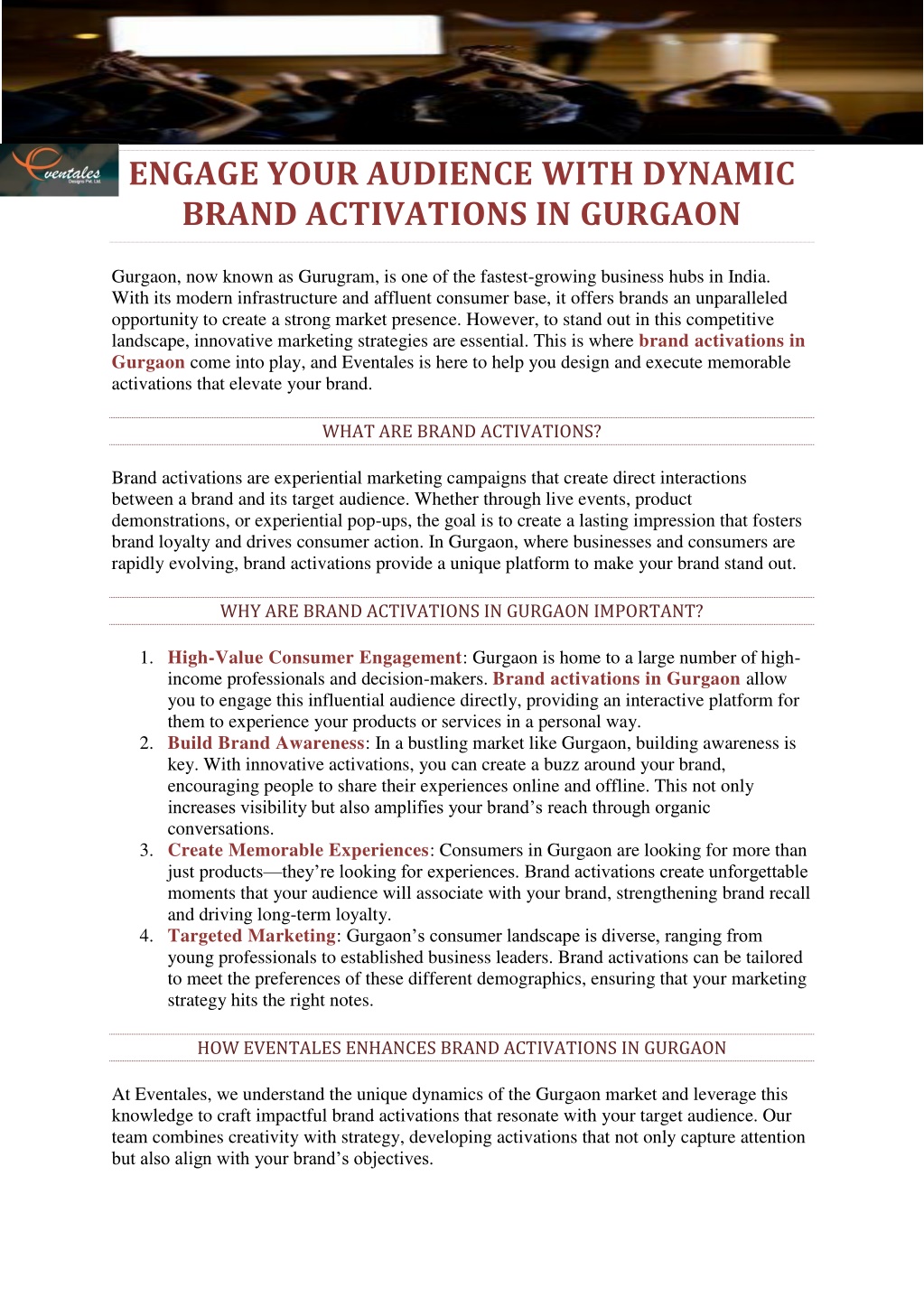 Eventales Designs Pvt. Ltd.

ENGAGE YOUR AUDIENCE WITH DYNAMIC BRAND ACTIVATIONS IN GURGAON

Gurgaon, now known as Gurugram, is one of the fastest-growing business hubs in India. With its modern infrastructure and affluent consumer base, it offers brands an unparalleled opportunity to create a strong market presence. However, to stand out in this competitive landscape, innovative marketing strategies are essential. This is where brand activations in Gurgaon come into play, and Eventales is here to help you design and execute memorable activations that elevate your brand.

WHAT ARE BRAND ACTIVATIONS?

Brand activations are experiential marketing campaigns that create direct interactions between a brand and its target audience. Whether through live events, product demonstrations, or experiential pop-ups, the goal is to create a lasting impression that fosters brand loyalty and drives consumer action. In Gurgaon, where businesses and consumers are rapidly evolving, brand activations provide a unique platform to make your brand stand out.

WHY ARE BRAND ACTIVATIONS IN GURGAON IMPORTANT?

1. High-Value Consumer Engagement: Gurgaon is home to a large number of high-income professionals and decision-makers. Brand activations in Gurgaon allow you to engage this influential audience directly, providing an interactive platform for them to experience your products or services in a personal way.
2. Build Brand Awareness: In a bustling market like Gurgaon, building awareness is key. With innovative activations, you can create a buzz around your brand, encouraging people to share their experiences online and offline. This not only increases visibility but also amplifies your brand’s reach through organic conversations.
3. Create Memorable Experiences: Consumers in Gurgaon are looking for more than just products—they’re looking for experiences. Brand activations create unforgettable moments that your audience will associate with your brand, strengthening brand recall and driving long-term loyalty.
4. Targeted Marketing: Gurgaon’s consumer landscape is diverse, ranging from young professionals to established business leaders. Brand activations can be tailored to meet the preferences of these different demographics, ensuring that your marketing strategy hits the right notes.

HOW EVENTALES ENHANCES BRAND ACTIVATIONS IN GURGAON

At Eventales, we understand the unique dynamics of the Gurgaon market and leverage this knowledge to craft impactful brand activations that resonate with your target audience. Our team combines creativity with strategy, developing activations that not only capture attention but also align with your brand’s objectives.